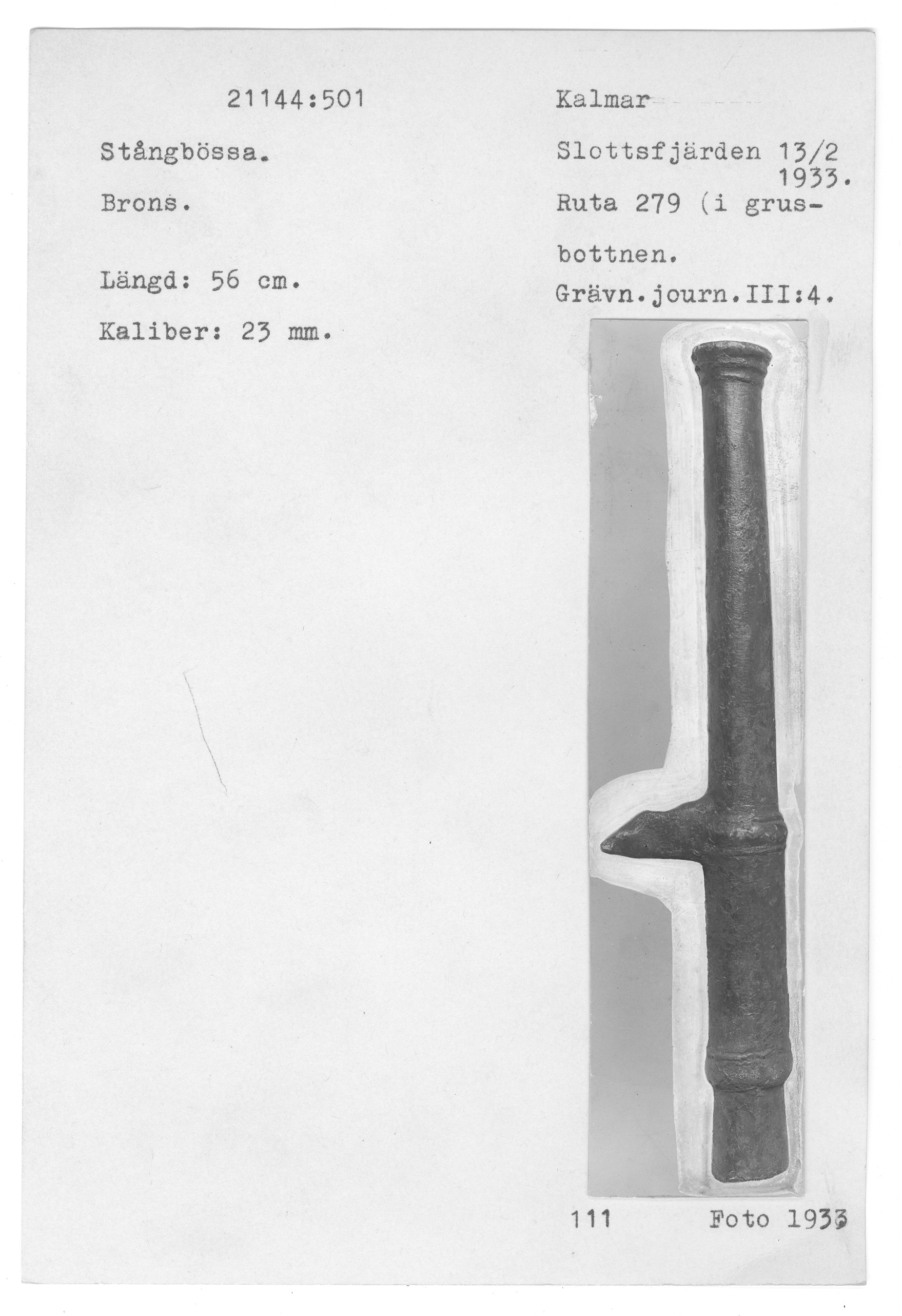 21144:501

Stångbössa.

Brons.

Längd: 56 cm.

Kaliber: 23 mm.

Kalmar

Slottsfjärden 13/2 1933.

Ruta 279 (i grusbottnen.

Grävn.journ.III:4.

111 Foto 1933